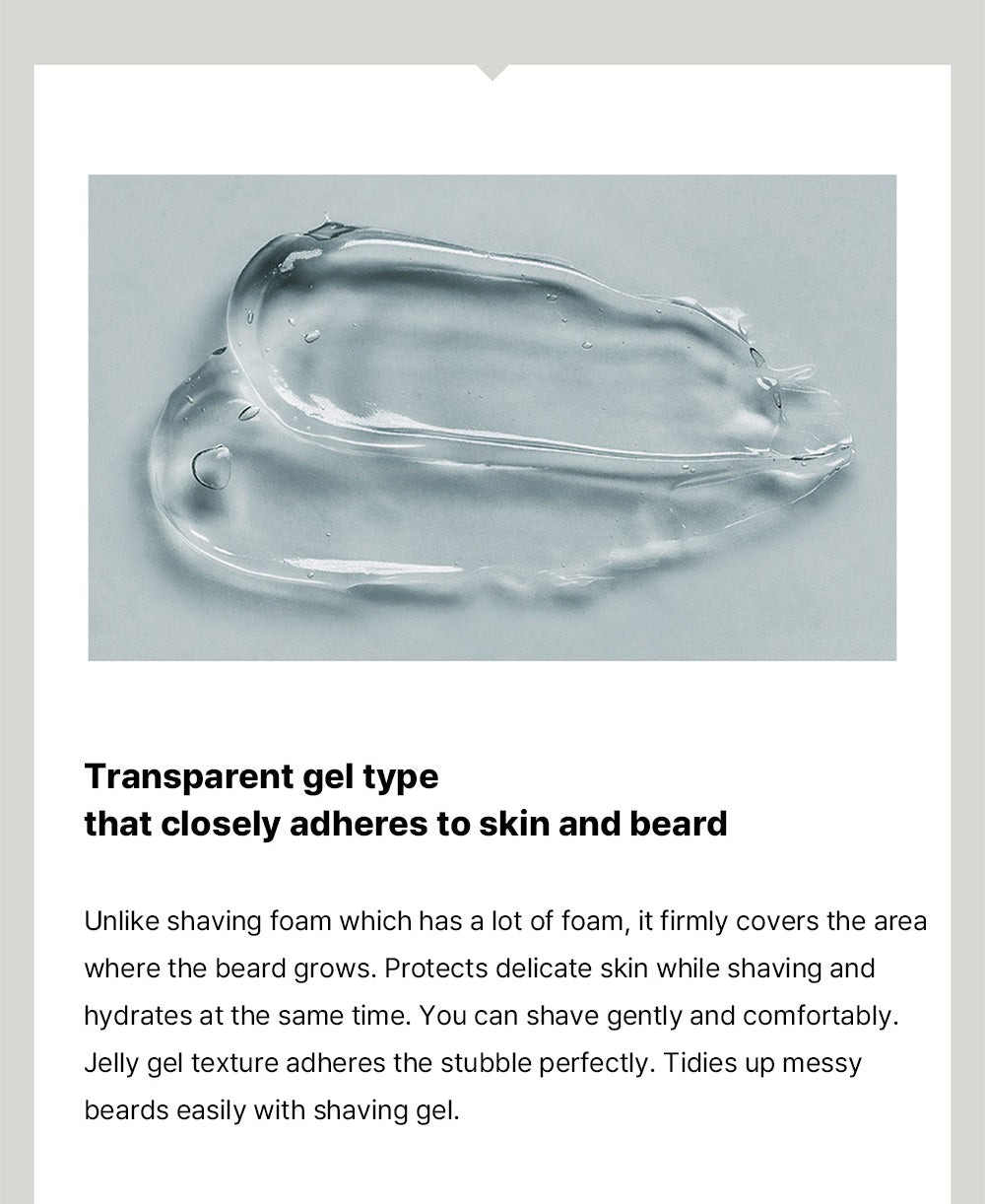 Transparent gel type
that closely adheres to skin and beard

Unlike shaving foam which has a lot of foam, it firmly covers the area where the beard grows. Protects delicate skin while shaving and hydrates at the same time. You can shave gently and comfortably. Jelly gel texture adheres the stubble perfectly. Tidies up messy beards easily with shaving gel.